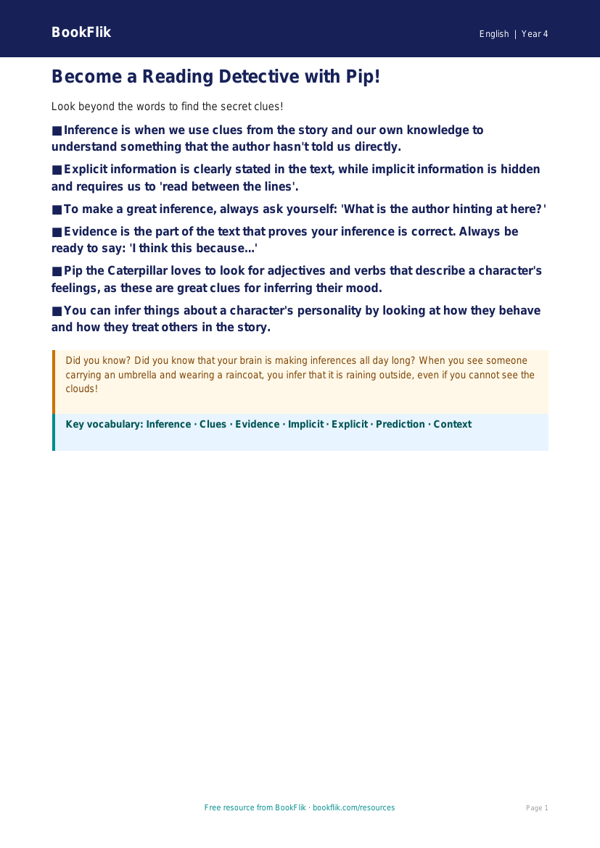 BookFlik

English | Year 4

Become a Reading Detective with Pip!

Look beyond the words to find the secret clues!

■ Inference is when we use clues from the story and our own knowledge to understand something that the author hasn't told us directly.

■ Explicit information is clearly stated in the text, while implicit information is hidden and requires us to 'read between the lines'.

■ To make a great inference, always ask yourself: 'What is the author hinting at here?'

■ Evidence is the part of the text that proves your inference is correct. Always be ready to say: 'I think this because...'

■ Pip the Caterpillar loves to look for adjectives and verbs that describe a character's feelings, as these are great clues for inferring their mood.

■ You can infer things about a character's personality by looking at how they behave and how they treat others in the story.

Did you know? Did you know that your brain is making inferences all day long? When you see someone carrying an umbrella and wearing a raincoat, you infer that it is raining outside, even if you cannot see the clouds!

Key vocabulary: Inference · Clues · Evidence · Implicit · Explicit · Prediction · Context

Free resource from BookFlik · bookflik.com/resources

Page 1